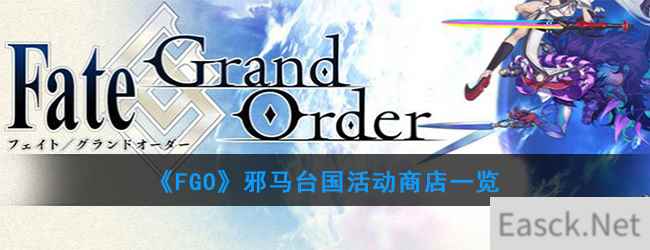 Fate Grand Order
フェイト／グランドオーダー

《FGO》邪马台国活动商店一览

Easck.Net